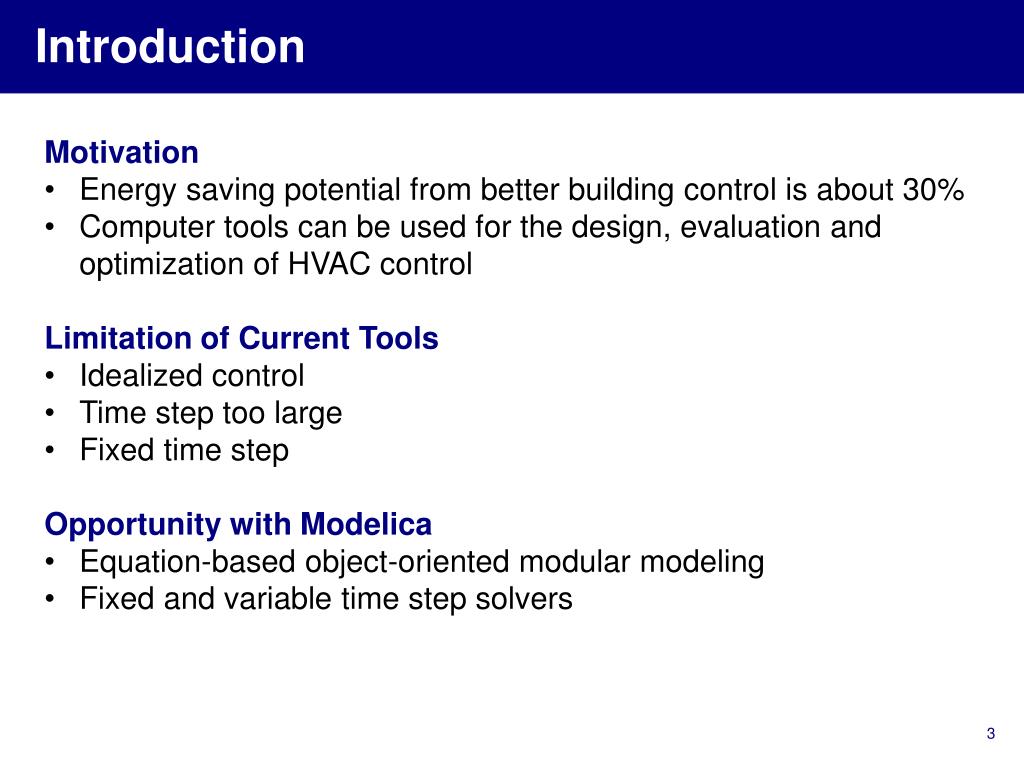 Introduction

Motivation
• Energy saving potential from better building control is about 30%
• Computer tools can be used for the design, evaluation and optimization of HVAC control

Limitation of Current Tools
• Idealized control
• Time step too large
• Fixed time step

Opportunity with Modelica
• Equation-based object-oriented modular modeling
• Fixed and variable time step solvers

3